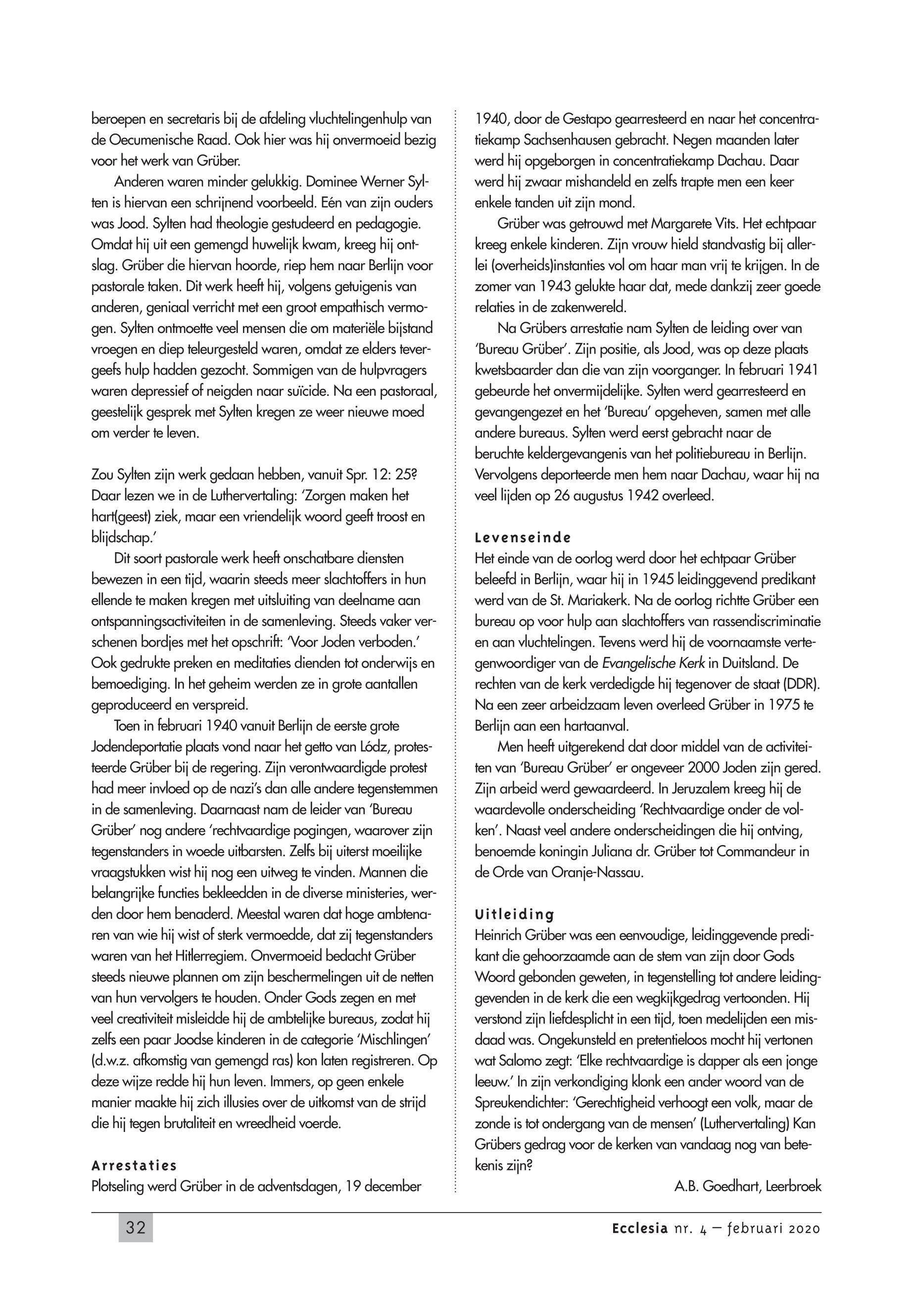 beroepen en secretaris bij de afdeling vluchtelingenhulp van de Oecumenische Raad. Ook hier was hij onvermoeid bezig voor het werk van Grüber.

Anderen waren minder gelukkig. Dominee Werner Sylten is hiervan een schrijnend voorbeeld. Eén van zijn ouders was Jood. Sylten had theologie gestudeerd en pedagogie. Omdat hij uit een gemengd huwelijk kwam, kreeg hij ontslag. Grüber die hiervan hoorde, riep hem naar Berlijn voor pastorale taken. Dit werk heeft hij, volgens getuigenis van anderen, geniaal verricht met een groot empathisch vermogen. Sylten ontmoette veel mensen die om materiële bijstand vroegen en diep teleurgesteld waren, omdat ze elders tevergeefs hulp hadden gezocht. Sommigen van de hulpvragers waren depressief of neigden naar suïcide. Na een pastoraal, geestelijk gesprek met Sylten kregen ze weer nieuwe moed om verder te leven.

Zou Sylten zijn werk gedaan hebben, vanuit Spr. 12: 25? Daar lezen we in de Luthervertaling: 'Zorgen maken het hart(geest) ziek, maar een vriendelijk woord geeft troost en blijdschap.'

Dit soort pastorale werk heeft onschatbare diensten bewezen in een tijd, waarin steeds meer slachtoffers in hun ellende te maken kregen met uitsluiting van deelname aan ontspanningsactiviteiten in de samenleving. Steeds vaker verschenen bordjes met het opschrift: 'Voor Joden verboden.' Ook gedrukte preken en meditaties dienden tot onderwijs en bemoediging. In het geheim werden ze in grote aantallen geproduceerd en verspreid.

Toen in februari 1940 vanuit Berlijn de eerste grote Jodendeportatie plaats vond naar het getto van Lódz, protesteerde Grüber bij de regering. Zijn verontwaardigde protest had meer invloed op de nazi's dan alle andere tegenstemmen in de samenleving. Daarnaast nam de leider van 'Bureau Grüber' nog andere 'rechtvaardige pogingen, waarover zijn tegenstanders in woede uitbarsten. Zelfs bij uiterst moeilijke vraagstukken wist hij nog een uitweg te vinden. Mannen die belangrijke functies bekleedden in de diverse ministeries, werden door hem benaderd. Meestal waren dat hoge ambtenaren van wie hij wist of sterk vermoedde, dat zij tegenstanders waren van het Hitlerregiem. Onvermoeid bedacht Grüber steeds nieuwe plannen om zijn beschermelingen uit de netten van hun vervolgers te houden. Onder Gods zegen en met veel creativiteit misleidde hij de ambtelijke bureaus, zodat hij zelfs een paar Joodse kinderen in de categorie 'Mischlingen' (d.w.z. afkomstig van gemengd ras) kon laten registreren. Op deze wijze redde hij hun leven. Immers, op geen enkele manier maakte hij zich illusies over de uitkomst van de strijd die hij tegen brutaliteit en wreedheid voerde.

Arrestaties
Plotseling werd Grüber in de adventsdagen, 19 december 1940, door de Gestapo gearresteerd en naar het concentratiekamp Sachsenhausen gebracht. Negen maanden later werd hij opgeborgen in concentratiekamp Dachau. Daar werd hij zwaar mishandeld en zelfs trapte men een keer enkele tanden uit zijn mond.

Grüber was getrouwd met Margarete Vits. Het echtpaar kreeg enkele kinderen. Zijn vrouw hield standvastig bij allerlei (overheids)instanties vol om haar man vrij te krijgen. In de zomer van 1943 gelukte haar dat, mede dankzij zeer goede relaties in de zakenwereld.

Na Grübers arrestatie nam Sylten de leiding over van 'Bureau Grüber'. Zijn positie, als Jood, was op deze plaats kwetsbaarder dan die van zijn voorganger. In februari 1941 gebeurde het onvermijdelijke. Sylten werd gearresteerd en gevangengezet en het 'Bureau' opgeheven, samen met alle andere bureaus. Sylten werd eerst gebracht naar de beruchte keldergevangenis van het politiebureau in Berlijn. Vervolgens deporteerde men hem naar Dachau, waar hij na veel lijden op 26 augustus 1942 overleed.

Levenseinde
Het einde van de oorlog werd door het echtpaar Grüber beleefd in Berlijn, waar hij in 1945 leidinggevend predikant werd van de St. Mariakerk. Na de oorlog richtte Grüber een bureau op voor hulp aan slachtoffers van rassendiscriminatie en aan vluchtelingen. Tevens werd hij de voornaamste vertegenwoordiger van de Evangelische Kerk in Duitsland. De rechten van de kerk verdedigde hij tegenover de staat (DDR). Na een zeer arbeidzaam leven overleed Grüber in 1975 te Berlijn aan een hartaanval.

Men heeft uitgerekend dat door middel van de activiteiten van 'Bureau Grüber' er ongeveer 2000 Joden zijn gered. Zijn arbeid werd gewaardeerd. In Jeruzalem kreeg hij de waardevolle onderscheiding 'Rechtvaardige onder de volken'. Naast veel andere onderscheidingen die hij ontving, benoemde koningin Juliana dr. Grüber tot Commandeur in de Orde van Oranje-Nassau.

Uitleiding
Heinrich Grüber was een eenvoudige, leidinggevende predikant die gehoorzaamde aan de stem van zijn door Gods Woord gebonden geweten, in tegenstelling tot andere leidinggevenden in de kerk die een wegkijkgedrag vertoonden. Hij verstond zijn liefdesplicht in een tijd, toen medelijden een misdaad was. Ongekunsteld en pretentieloos mocht hij vertonen wat Salomo zegt: 'Elke rechtvaardige is dapper als een jonge leeuw.' In zijn verkondiging klonk een ander woord van de Spreukendichter: 'Gerechtigheid verhoogt een volk, maar de zonde is tot ondergang van de mensen' (Luthervertaling) Kan Grübers gedrag voor de kerken van vandaag nog van betekenis zijn?

A.B. Goedhart, Leerbroek

32

Ecclesia nr. 4 – februari 2020